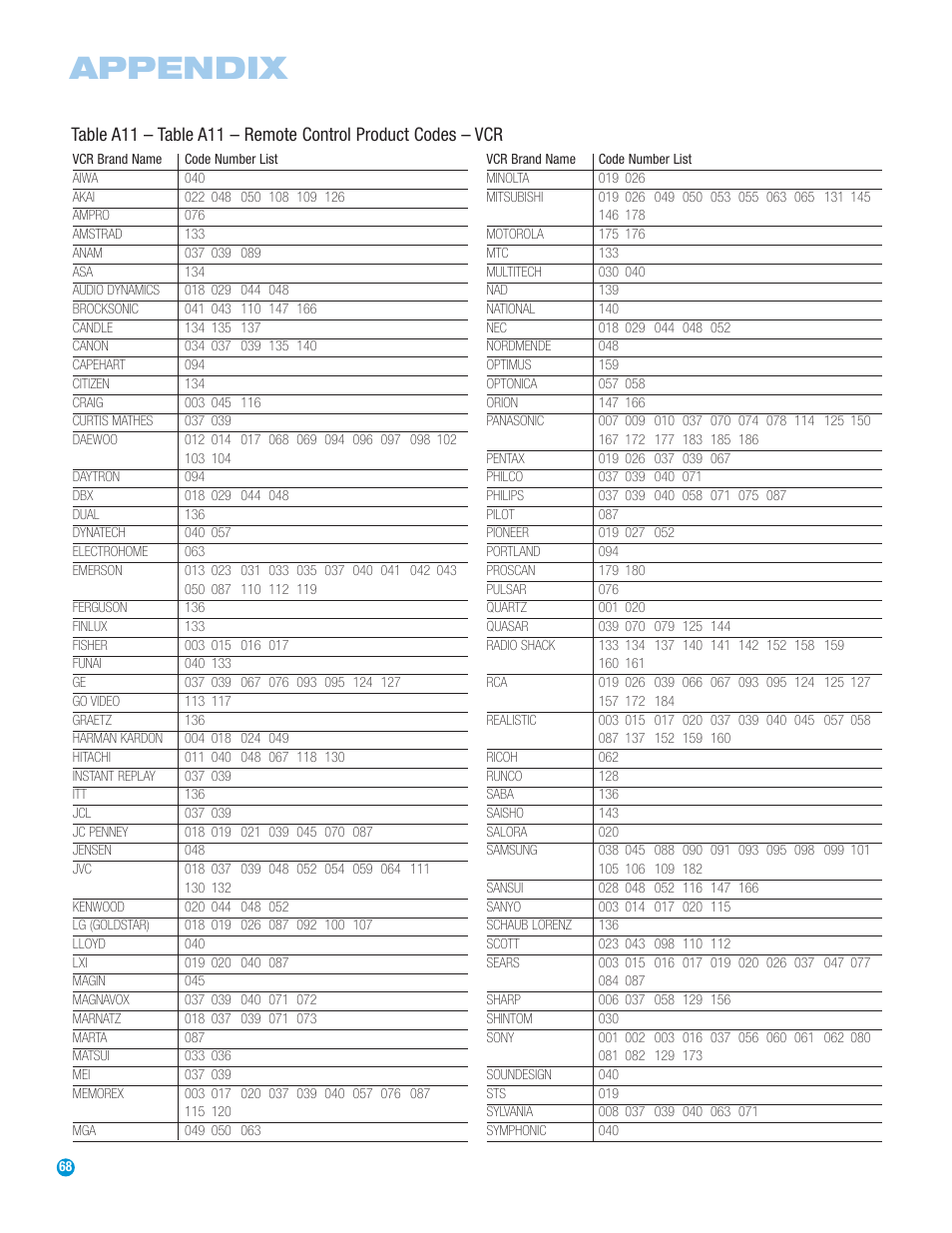 APPENDIX

Table A11 – Table A11 – Remote Control Product Codes – VCR

| VCR Brand Name | Code Number List |
|---|---|
| AIWA | 040 |
| AKAI | 022 048 050 108 109 126 |
| AMPRO | 076 |
| AMSTRAD | 133 |
| ANAM | 037 039 089 |
| ASA | 134 |
| AUDIO DYNAMICS | 018 029 044 048 |
| BROCKSONIC | 041 043 110 147 166 |
| CANDLE | 134 135 137 |
| CANON | 034 037 039 135 140 |
| CAPEHART | 094 |
| CITIZEN | 134 |
| CRAIG | 003 045 116 |
| CURTIS MATHES | 037 039 |
| DAEWOO | 012 014 017 068 069 094 096 097 098 102 103 104 |
| DAYTRON | 094 |
| DBX | 018 029 044 048 |
| DUAL | 136 |
| DYNATECH | 040 057 |
| ELECTROHOME | 063 |
| EMERSON | 013 023 031 033 035 037 040 041 042 043 050 087 110 112 119 |
| FERGUSON | 136 |
| FINLUX | 133 |
| FISHER | 003 015 016 017 |
| FUNAI | 040 133 |
| GE | 037 039 067 076 093 095 124 127 |
| GO VIDEO | 113 117 |
| GRAETZ | 136 |
| HARMAN KARDON | 004 018 024 049 |
| HITACHI | 011 040 048 067 118 130 |
| INSTANT REPLAY | 037 039 |
| ITT | 136 |
| JCL | 037 039 |
| JC PENNEY | 018 019 021 039 045 070 087 |
| JENSEN | 048 |
| JVC | 018 037 039 048 052 054 059 064 111 130 132 |
| KENWOOD | 020 044 048 052 |
| LG (GOLDSTAR) | 018 019 026 087 092 100 107 |
| LLOYD | 040 |
| LXI | 019 020 040 087 |
| MAGIN | 045 |
| MAGNAVOX | 037 039 040 071 072 |
| MARNATZ | 018 037 039 071 073 |
| MARTA | 087 |
| MATSUI | 033 036 |
| MEI | 037 039 |
| MEMOREX | 003 017 020 037 039 040 057 076 087 115 120 |
| MGA | 049 050 063 |

| VCR Brand Name | Code Number List |
|---|---|
| MINOLTA | 019 026 |
| MITSUBISHI | 019 026 049 050 053 055 063 065 131 145 146 178 |
| MOTOROLA | 175 176 |
| MTC | 133 |
| MULTITECH | 030 040 |
| NAD | 139 |
| NATIONAL | 140 |
| NEC | 018 029 044 048 052 |
| NORDMENDE | 048 |
| OPTIMUS | 159 |
| OPTONICA | 057 058 |
| ORION | 147 166 |
| PANASONIC | 007 009 010 037 070 074 078 114 125 150 167 172 177 183 185 186 |
| PENTAX | 019 026 037 039 067 |
| PHILCO | 037 039 040 071 |
| PHILIPS | 037 039 040 058 071 075 087 |
| PILOT | 087 |
| PIONEER | 019 027 052 |
| PORTLAND | 094 |
| PROSCAN | 179 180 |
| PULSAR | 076 |
| QUARTZ | 001 020 |
| QUASAR | 039 070 079 125 144 |
| RADIO SHACK | 133 134 137 140 141 142 152 158 159 160 161 |
| RCA | 019 026 039 066 067 093 095 124 125 127 157 172 184 |
| REALISTIC | 003 015 017 020 037 039 040 045 057 058 087 137 152 159 160 |
| RICOH | 062 |
| RUNCO | 128 |
| SABA | 136 |
| SAISHO | 143 |
| SALORA | 020 |
| SAMSUNG | 038 045 088 090 091 093 095 098 099 101 105 106 109 182 |
| SANSUI | 028 048 052 116 147 166 |
| SANYO | 003 014 017 020 115 |
| SCHAUB LORENZ | 136 |
| SCOTT | 023 043 098 110 112 |
| SEARS | 003 015 016 017 019 020 026 037 047 077 084 087 |
| SHARP | 006 037 058 129 156 |
| SHINTOM | 030 |
| SONY | 001 002 003 016 037 056 060 061 062 080 081 082 129 173 |
| SOUNDESIGN | 040 |
| STS | 019 |
| SYLVANIA | 008 037 039 040 063 071 |
| SYMPHONIC | 040 |

68